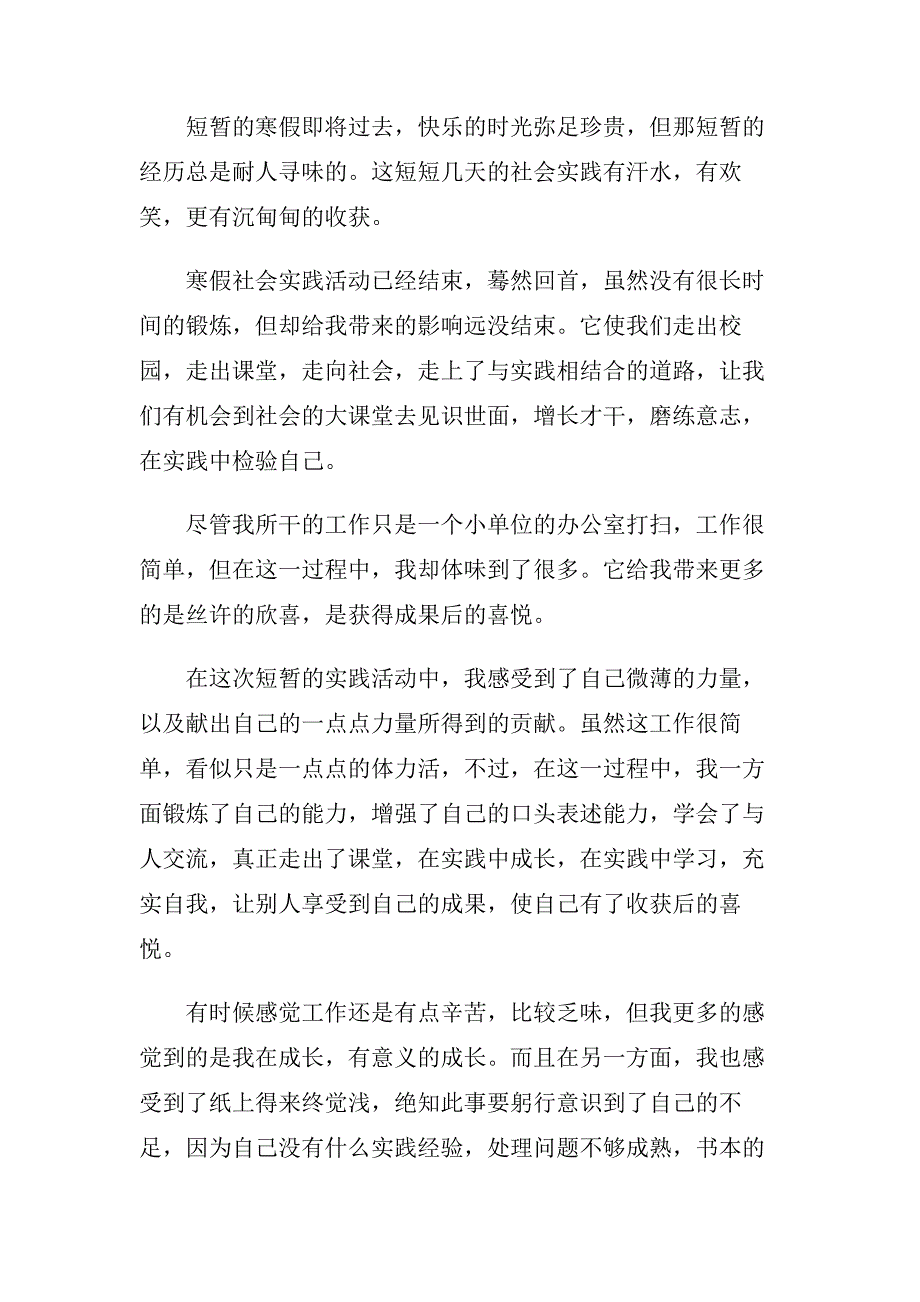 短暂的寒假即将过去，快乐的时光弥足珍贵，但那短暂的经历总是耐人寻味的。这短短几天的社会实践有汗水，有欢笑，更有沉甸甸的收获。

寒假社会实践活动已经结束，蓦然回首，虽然没有很长时间的锻炼，但却给我带来的影响远没结束。它使我们走出校园，走出课堂，走向社会，走上了与实践相结合的道路，让我们有机会到社会的大课堂去见识世面，增长才干，磨练意志，在实践中检验自己。

尽管我所干的工作只是一个小单位的办公室打扫，工作很简单，但在这一过程中，我却体味到了很多。它给我带来更多的是丝许的欣喜，是获得成果后的喜悦。

在这次短暂的实践活动中，我感受到了自己微薄的力量，以及献出自己的一点点力量所得到的贡献。虽然这工作很简单，看似只是一点点的体力活，不过，在这一过程中，我一方面锻炼了自己的能力，增强了自己的口头表述能力，学会了与人交流，真正走出了课堂，在实践中成长，在实践中学习，充实自我，让别人享受到自己的成果，使自己有了收获后的喜悦。

有时候感觉工作还是有点辛苦，比较乏味，但我更多的感觉到的是我在成长，有意义的成长。而且在另一方面，我也感受到了纸上得来终觉浅，绝知此事要躬行意识到了自己的不足，因为自己没有什么实践经验，处理问题不够成熟，书本的